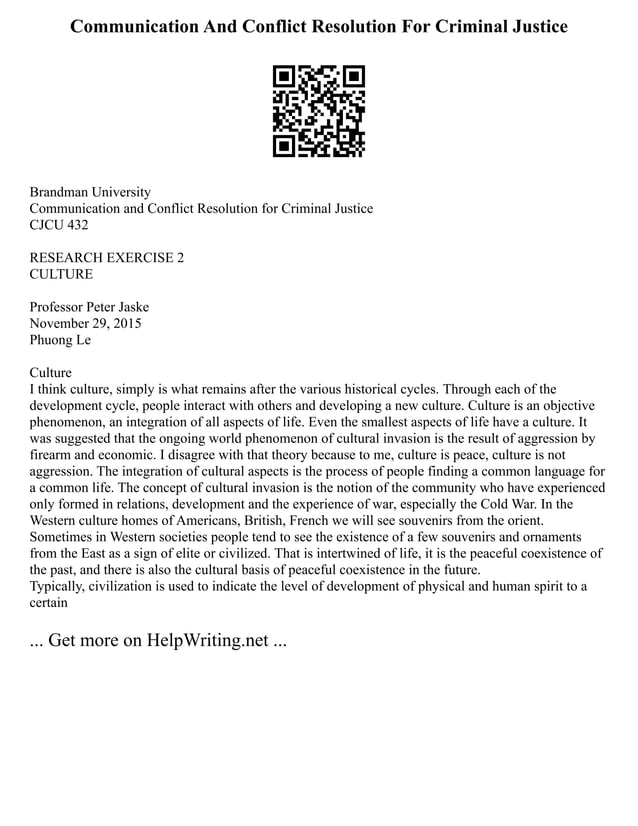 Communication And Conflict Resolution For Criminal Justice

Brandman University
Communication and Conflict Resolution for Criminal Justice
CJCU 432

RESEARCH EXERCISE 2
CULTURE

Professor Peter Jaske
November 29, 2015
Phuong Le

Culture
I think culture, simply is what remains after the various historical cycles. Through each of the development cycle, people interact with others and developing a new culture. Culture is an objective phenomenon, an integration of all aspects of life. Even the smallest aspects of life have a culture. It was suggested that the ongoing world phenomenon of cultural invasion is the result of aggression by firearm and economic. I disagree with that theory because to me, culture is peace, culture is not aggression. The integration of cultural aspects is the process of people finding a common language for a common life. The concept of cultural invasion is the notion of the community who have experienced only formed in relations, development and the experience of war, especially the Cold War. In the Western culture homes of Americans, British, French we will see souvenirs from the orient. Sometimes in Western societies people tend to see the existence of a few souvenirs and ornaments from the East as a sign of elite or civilized. That is intertwined of life, it is the peaceful coexistence of the past, and there is also the cultural basis of peaceful coexistence in the future.
Typically, civilization is used to indicate the level of development of physical and human spirit to a certain

... Get more on HelpWriting.net ...